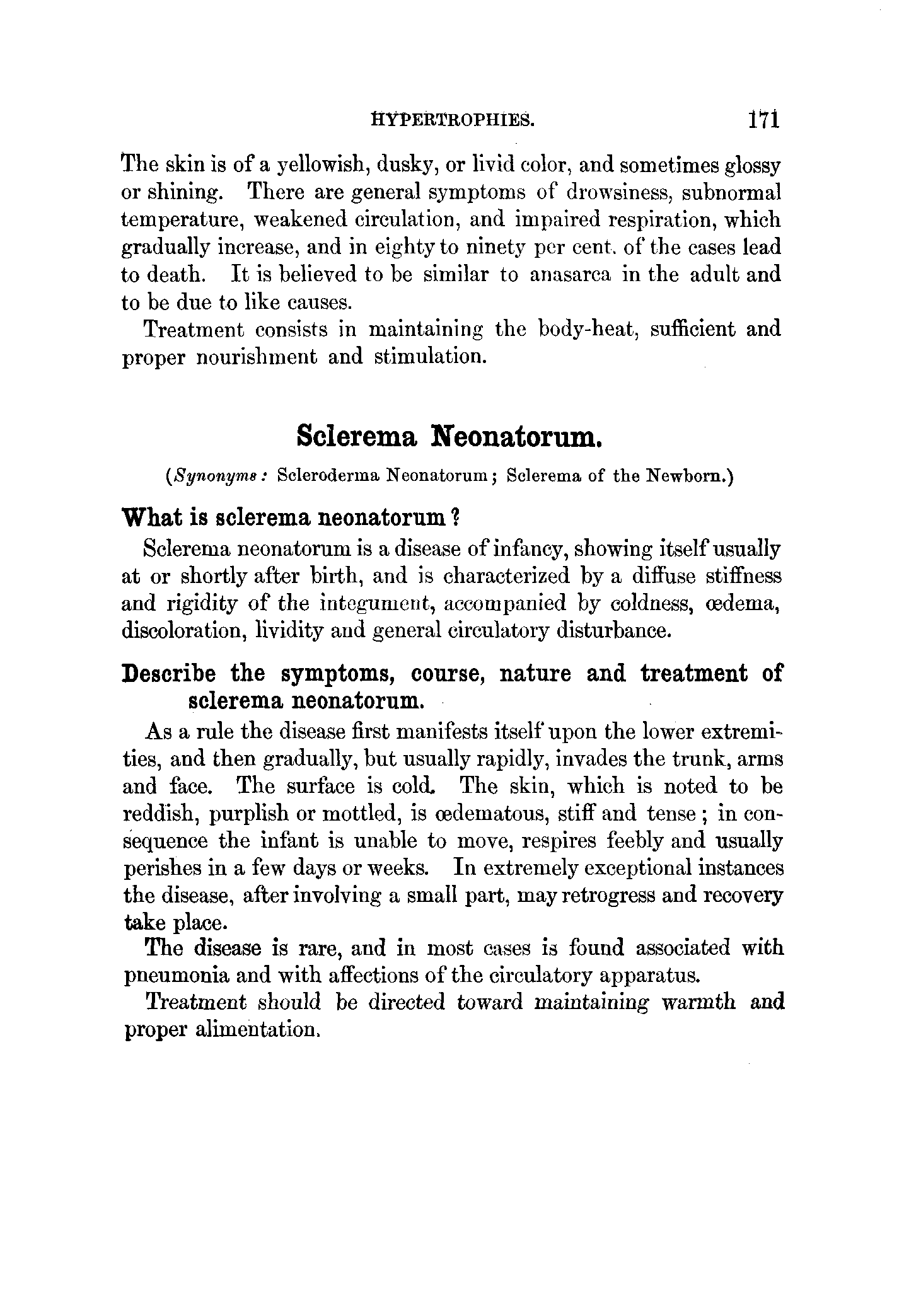 HYPERTROPHIES. 171

The skin is of a yellowish, dusky, or livid color, and sometimes glossy or shining. There are general symptoms of drowsiness, subnormal temperature, weakened circulation, and impaired respiration, which gradually increase, and in eighty to ninety per cent. of the cases lead to death. It is believed to be similar to anasarca in the adult and to be due to like causes.

Treatment consists in maintaining the body-heat, sufficient and proper nourishment and stimulation.

Sclerema Neonatorum.

(Synonyms: Scleroderma Neonatorum; Sclerema of the Newborn.)

What is sclerema neonatorum?

Sclerema neonatorum is a disease of infancy, showing itself usually at or shortly after birth, and is characterized by a diffuse stiffness and rigidity of the integument, accompanied by coldness, œdema, discoloration, lividity and general circulatory disturbance.

Describe the symptoms, course, nature and treatment of sclerema neonatorum.

As a rule the disease first manifests itself upon the lower extremities, and then gradually, but usually rapidly, invades the trunk, arms and face. The surface is cold. The skin, which is noted to be reddish, purplish or mottled, is œdematous, stiff and tense; in consequence the infant is unable to move, respires feebly and usually perishes in a few days or weeks. In extremely exceptional instances the disease, after involving a small part, may retrogress and recovery take place.

The disease is rare, and in most cases is found associated with pneumonia and with affections of the circulatory apparatus.

Treatment should be directed toward maintaining warmth and proper alimentation.